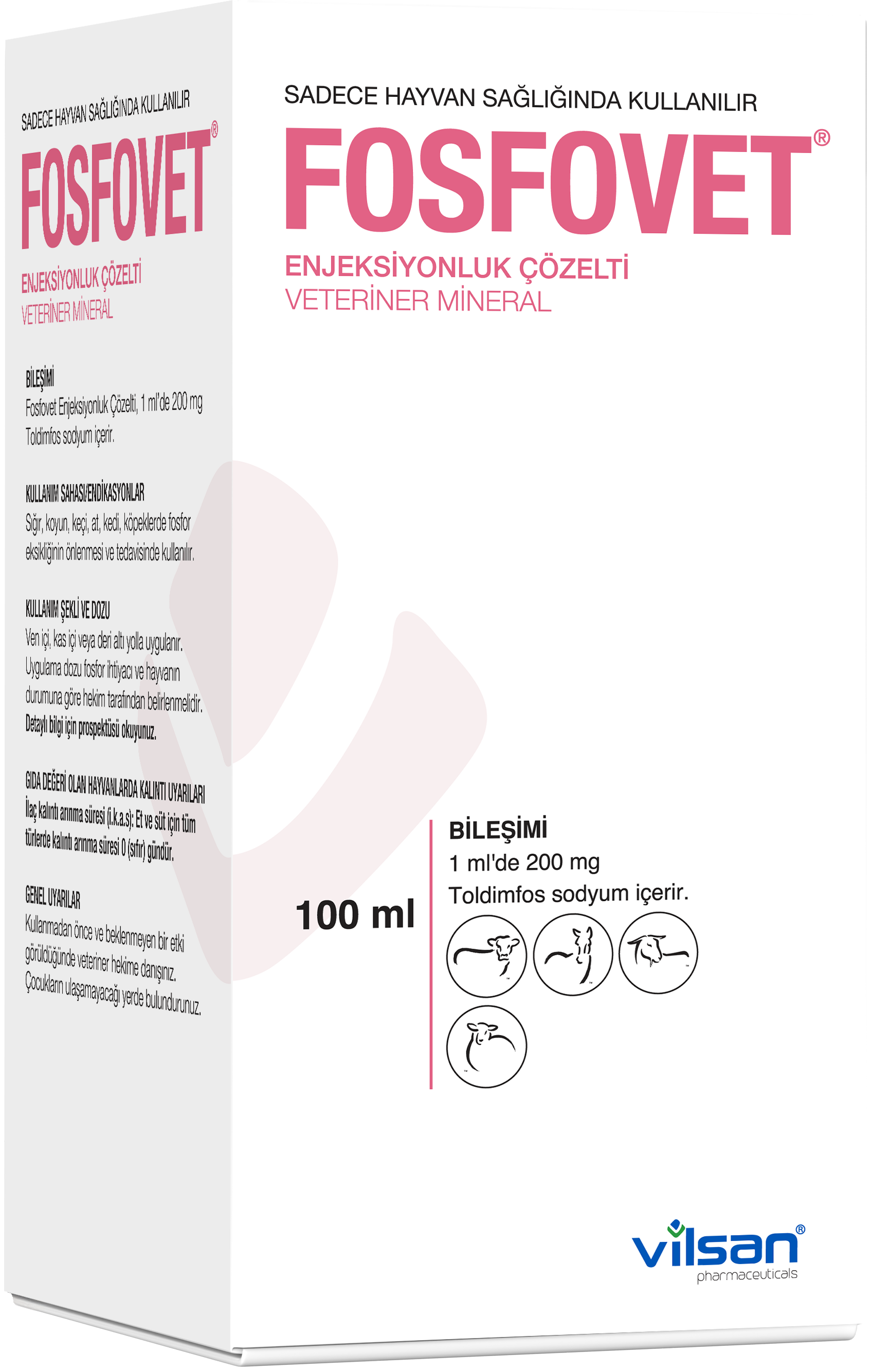 SADECE HAYVAN SAĞLIĞINDA KULLANILIR

FOSFOVET®

ENJEKSİYONLUK ÇÖZELTİ
VETERİNER MİNERAL

BİLEŞİMİ
Fosfovet Enjeksiyonluk Çözelti, 1 ml'de 200 mg Toldimfos sodyum içerir.

KULLANIM SAHASI/ENDİKASYONLAR
Sığır, koyun, keçi, at, kedi, köpeklerde fosfor eksikliğinin önlenmesi ve tedavisinde kullanılır.

KULLANIM ŞEKLİ VE DOZU
Ven içi, kas içi veya deri altı yolla uygulanır. Uygulama dozu fosfor ihtiyacı ve hayvanın durumuna göre hekim tarafından belirlenmelidir.
Detaylı bilgi için prospektüsü okuyunuz.

GIDA DEĞERİ OLAN HAYVANLARDA KALINTI UYARILARI
İlaç kalıntı arınma süresi (i.k.a.s): Et ve süt için tüm türlerde kalıntı arınma süresi 0 (sıfır) gündür.

GENEL UYARILAR
Kullanmadan önce ve beklenmeyen bir etki görüldüğünde veteriner hekime danışınız.
Çocukların ulaşamayacağı yerde bulundurunuz.

SADECE HAYVAN SAĞLIĞINDA KULLANILIR

FOSFOVET®

ENJEKSİYONLUK ÇÖZELTİ
VETERİNER MİNERAL

100 ml

BİLEŞİMİ
1 ml'de 200 mg
Toldimfos sodyum içerir.

vilsan®
pharmaceuticals